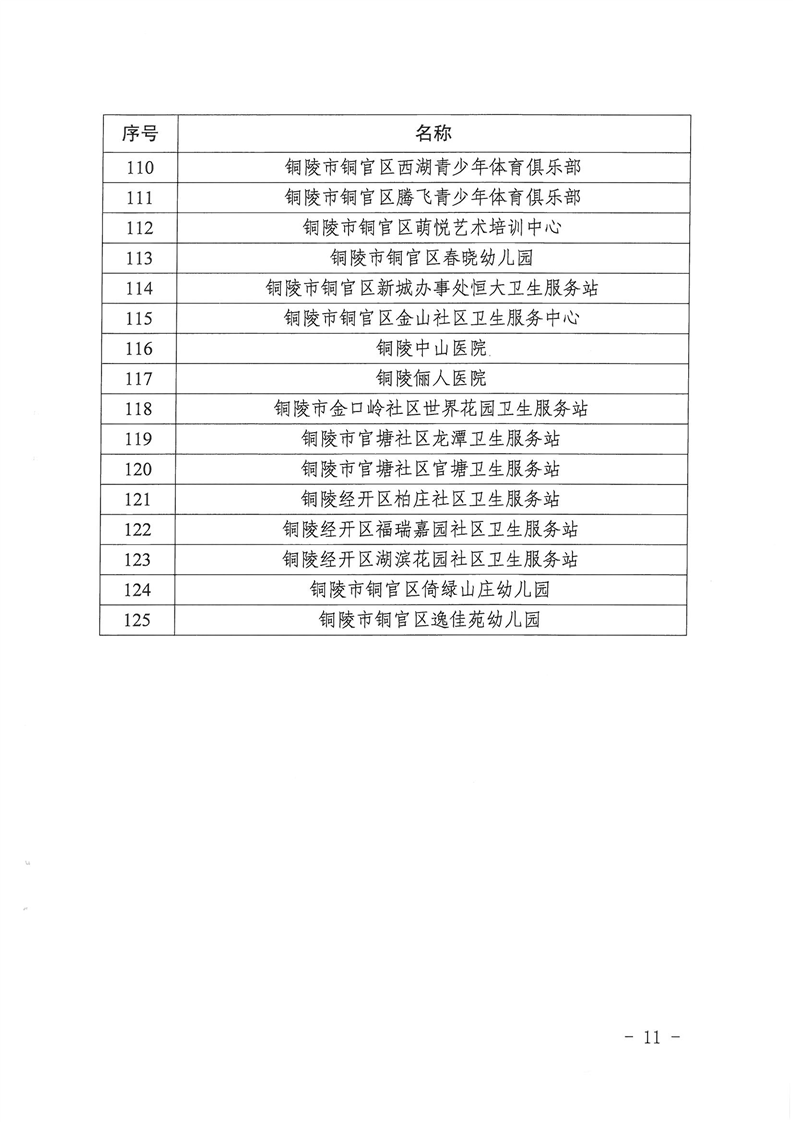 | 序号 | 名称 |
|---|---|
| 110 | 铜陵市铜官区西湖青少年体育俱乐部 |
| 111 | 铜陵市铜官区腾飞青少年体育俱乐部 |
| 112 | 铜陵市铜官区萌悦艺术培训中心 |
| 113 | 铜陵市铜官区春晓幼儿园 |
| 114 | 铜陵市铜官区新城办事处恒大卫生服务站 |
| 115 | 铜陵市铜官区金山社区卫生服务中心 |
| 116 | 铜陵中山医院 |
| 117 | 铜陵俪人医院 |
| 118 | 铜陵市金口岭社区世界花园卫生服务站 |
| 119 | 铜陵市官塘社区龙潭卫生服务站 |
| 120 | 铜陵市官塘社区官塘卫生服务站 |
| 121 | 铜陵经开区柏庄社区卫生服务站 |
| 122 | 铜陵经开区福瑞嘉园社区卫生服务站 |
| 123 | 铜陵经开区湖滨花园社区卫生服务站 |
| 124 | 铜陵市铜官区倚绿山庄幼儿园 |
| 125 | 铜陵市铜官区逸佳苑幼儿园 |

- 11 -